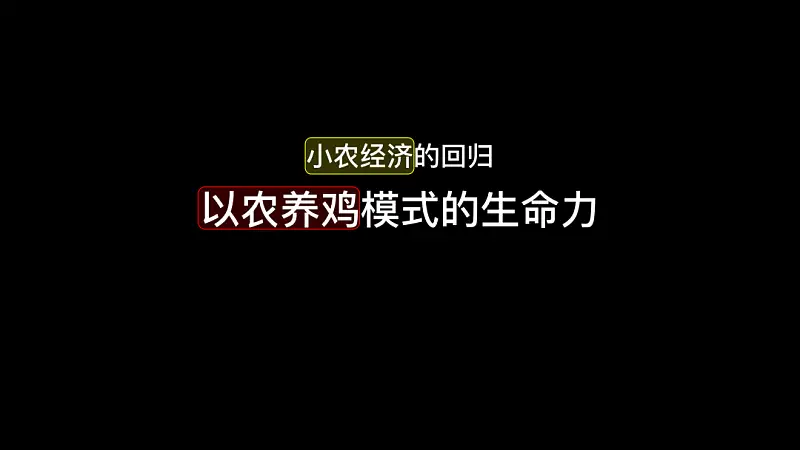 小农经济的回归

以农养鸡模式的生命力